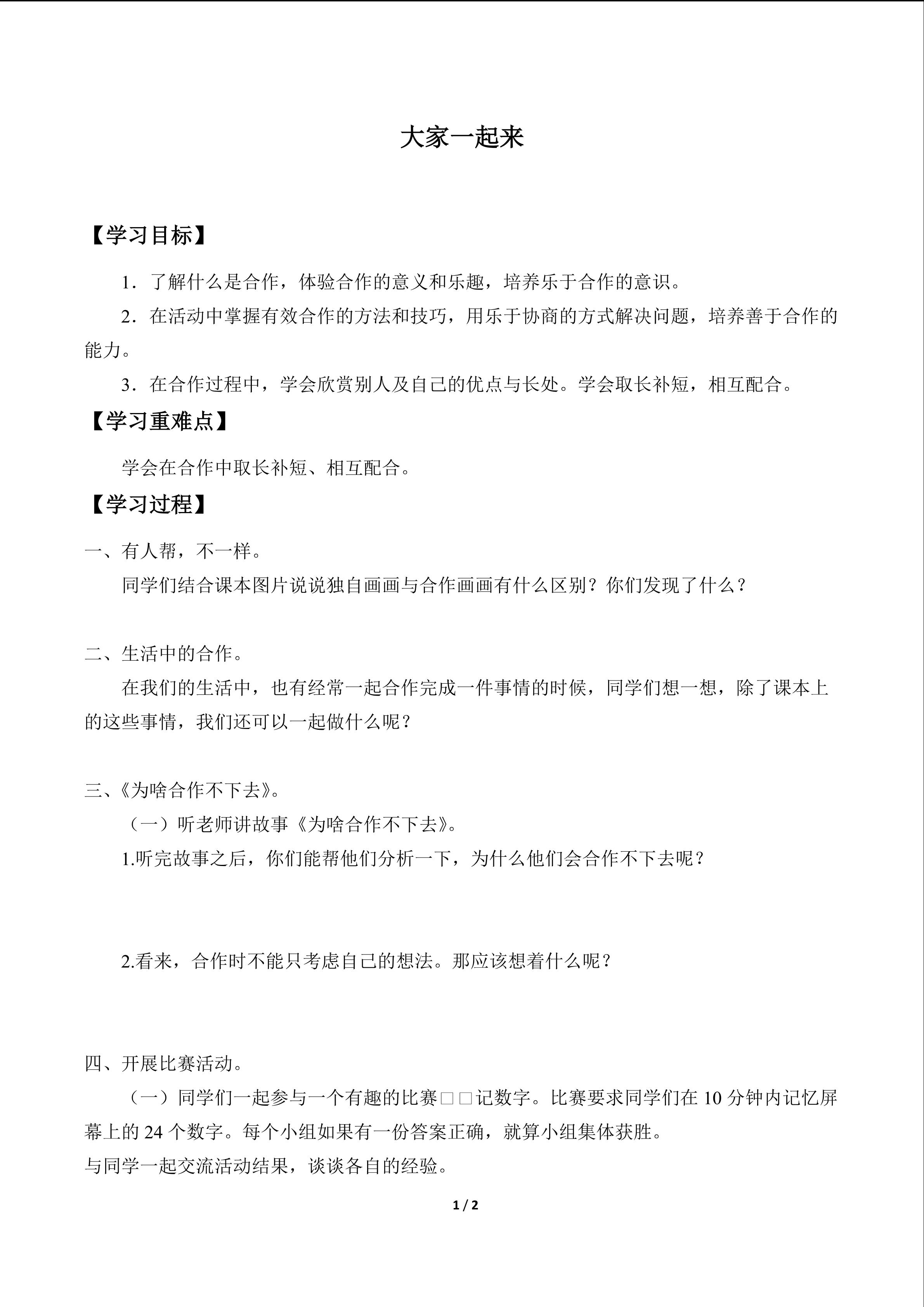 大家一起来

【学习目标】

1．了解什么是合作，体验合作的意义和乐趣，培养乐于合作的意识。

2．在活动中掌握有效合作的方法和技巧，用乐于协商的方式解决问题，培养善于合作的能力。

3．在合作过程中，学会欣赏别人及自己的优点与长处。学会取长补短，相互配合。

【学习重难点】

学会在合作中取长补短、相互配合。

【学习过程】

一、有人帮，不一样。

同学们结合课本图片说说独自画画与合作画画有什么区别？你们发现了什么？

二、生活中的合作。

在我们的生活中，也有经常一起合作完成一件事情的时候，同学们想一想，除了课本上的这些事情，我们还可以一起做什么呢？

三、《为啥合作不下去》。

（一）听老师讲故事《为啥合作不下去》。

1.听完故事之后，你们能帮他们分析一下，为什么他们会合作不下去呢？

2.看来，合作时不能只考虑自己的想法。那应该想着什么呢？

四、开展比赛活动。

（一）同学们一起参与一个有趣的比赛□□记数字。比赛要求同学们在 10 分钟内记忆屏幕上的 24 个数字。每个小组如果有一份答案正确，就算小组集体获胜。

与同学一起交流活动结果，谈谈各自的经验。

1 / 2